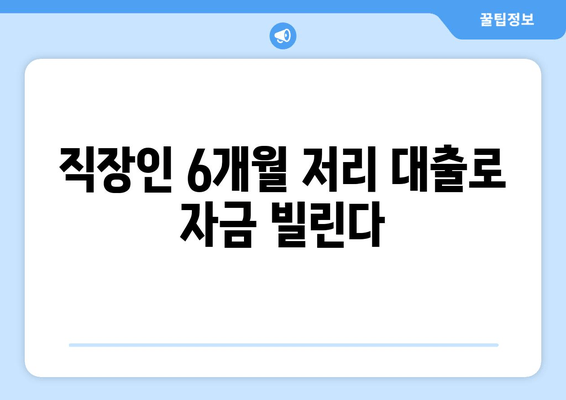 꿀팁정보

직장인 6개월 저리 대출로 자금 빌린다